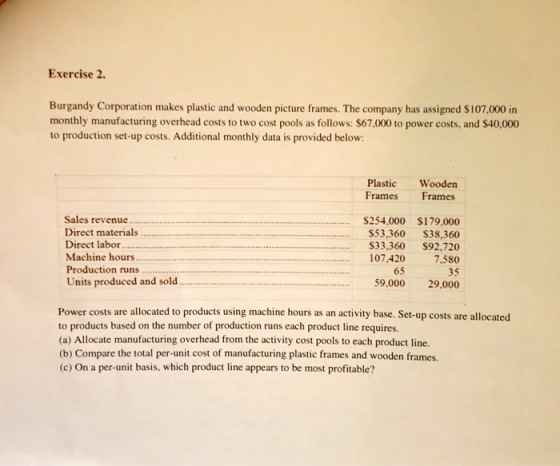 Exercise 2.

Burgandy Corporation makes plastic and wooden picture frames. The company has assigned \$107,000 in monthly manufacturing overhead costs to two cost pools as follows: \$67,000 to power costs, and \$40,000 to production set-up costs. Additional monthly data is provided below:

| | Plastic Frames | Wooden Frames |
|---|---|---|
| Sales revenue | \$254,000 | \$179,000 |
| Direct materials | \$53,360 | \$38,360 |
| Direct labor | \$33,360 | \$92,720 |
| Machine hours | 107,420 | 7,580 |
| Production runs | 65 | 35 |
| Units produced and sold | 59,000 | 29,000 |

Power costs are allocated to products using machine hours as an activity base. Set-up costs are allocated to products based on the number of production runs each product line requires.
(a) Allocate manufacturing overhead from the activity cost pools to each product line.
(b) Compare the total per-unit cost of manufacturing plastic frames and wooden frames.
(c) On a per-unit basis, which product line appears to be most profitable?